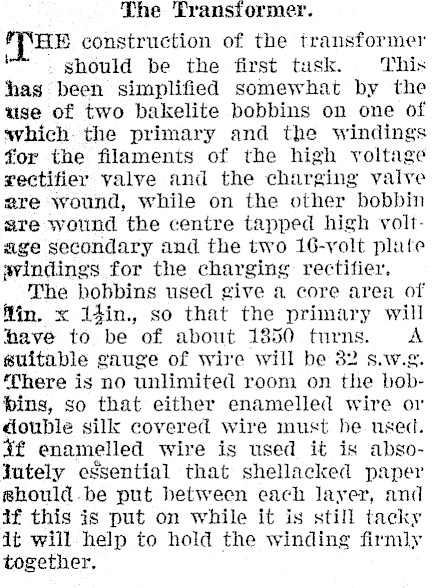 The Transformer.

THE construction of the transformer should be the first task. This has been simplified somewhat by the use of two bakelite bobbins on one of which the primary and the windings for the filaments of the high voltage rectifier valve and the charging valve are wound, while on the other bobbin are wound the centre tapped high voltage secondary and the two 16-volt plate windings for the charging rectifier.

The bobbins used give a core area of 1in. x $1\frac{1}{2}$in., so that the primary will have to be of about 1350 turns. A suitable gauge of wire will be 32 s.w.g. There is no unlimited room on the bobbins, so that either enamelled wire or double silk covered wire must be used. If enamelled wire is used it is absolutely essential that shellacked paper should be put between each layer, and if this is put on while it is still tacky it will help to hold the winding firmly together.